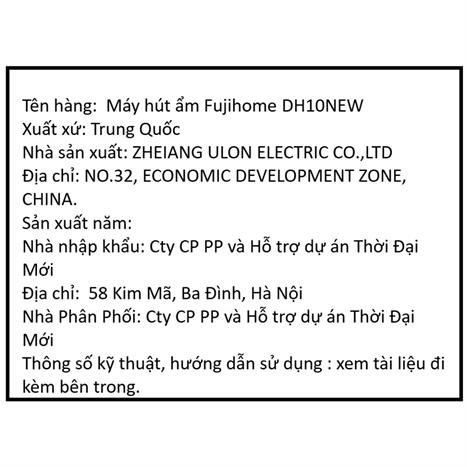 Tên hàng: Máy hút ẩm Fujihome DH10NEW
Xuất xứ: Trung Quốc
Nhà sản xuất: ZHEIANG ULON ELECTRIC CO.,LTD
Địa chỉ: NO.32, ECONOMIC DEVELOPMENT ZONE, CHINA.
Sản xuất năm:
Nhà nhập khẩu: Cty CP PP và Hỗ trợ dự án Thời Đại Mới
Địa chỉ: 58 Kim Mã, Ba Đình, Hà Nội
Nhà Phân Phối: Cty CP PP và Hỗ trợ dự án Thời Đại Mới
Thông số kỹ thuật, hướng dẫn sử dụng : xem tài liệu đi kèm bên trong.